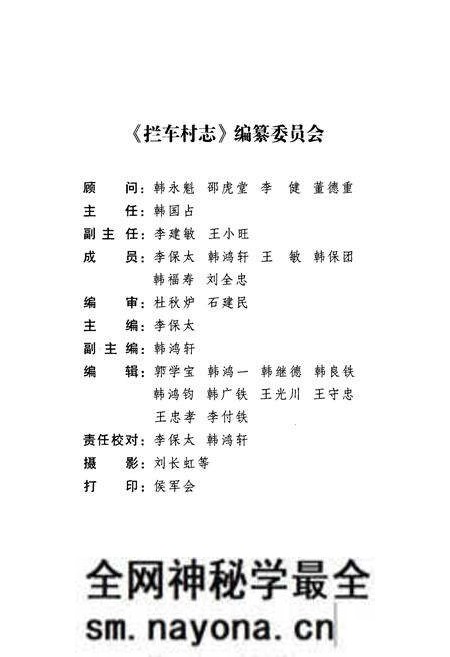 《拦车村志》编纂委员会

顾　　问：韩永魁　邵虎堂　李　健　董德重
主　　任：韩国占
副 主 任：李建敏　王小旺
成　　员：李保太　韩鸿轩　王　敏　韩保团
　　　　　韩福寿　刘全忠
编　　审：杜秋炉　石建民
主　　编：李保太
副 主 编：韩鸿轩
编　　辑：郭学宝　韩鸿一　韩继德　韩良铁
　　　　　韩鸿钧　韩广铁　王光川　王守忠
　　　　　王忠孝　李付铁
责任校对：李保太　韩鸿轩
摄　　影：刘长虹等
打　　印：侯军会

全网神秘学最全
sm.nayona.cn